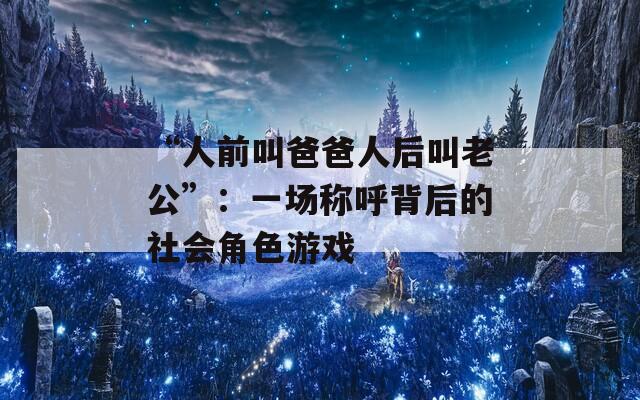 “人前叫爸爸人后叫老公”：一场称呼背后的社会角色游戏